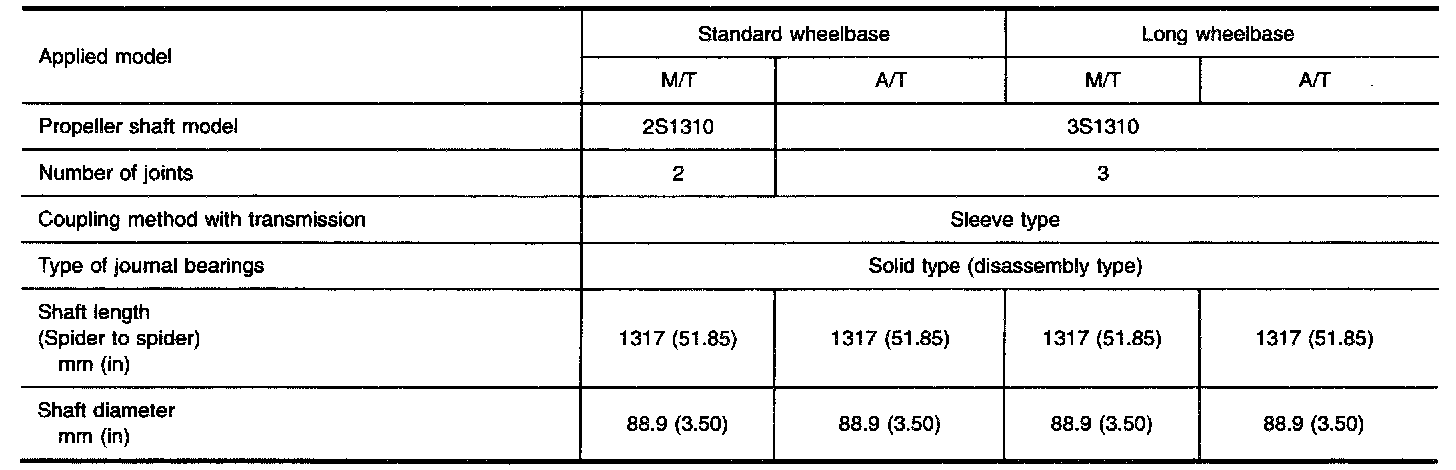 | Applied model | Standard wheelbase | | Long wheelbase | |
|---|---|---|---|---|
| | M/T | A/T | M/T | A/T |
| Propeller shaft model | 2S1310 | 3S1310 | | |
| Number of joints | 2 | 3 | | |
| Coupling method with transmission | Sleeve type | | | |
| Type of journal bearings | Solid type (disassembly type) | | | |
| Shaft length (Spider to spider) mm (in) | 1317 (51.85) | 1317 (51.85) | 1317 (51.85) | 1317 (51.85) |
| Shaft diameter mm (in) | 88.9 (3.50) | 88.9 (3.50) | 88.9 (3.50) | 88.9 (3.50) |